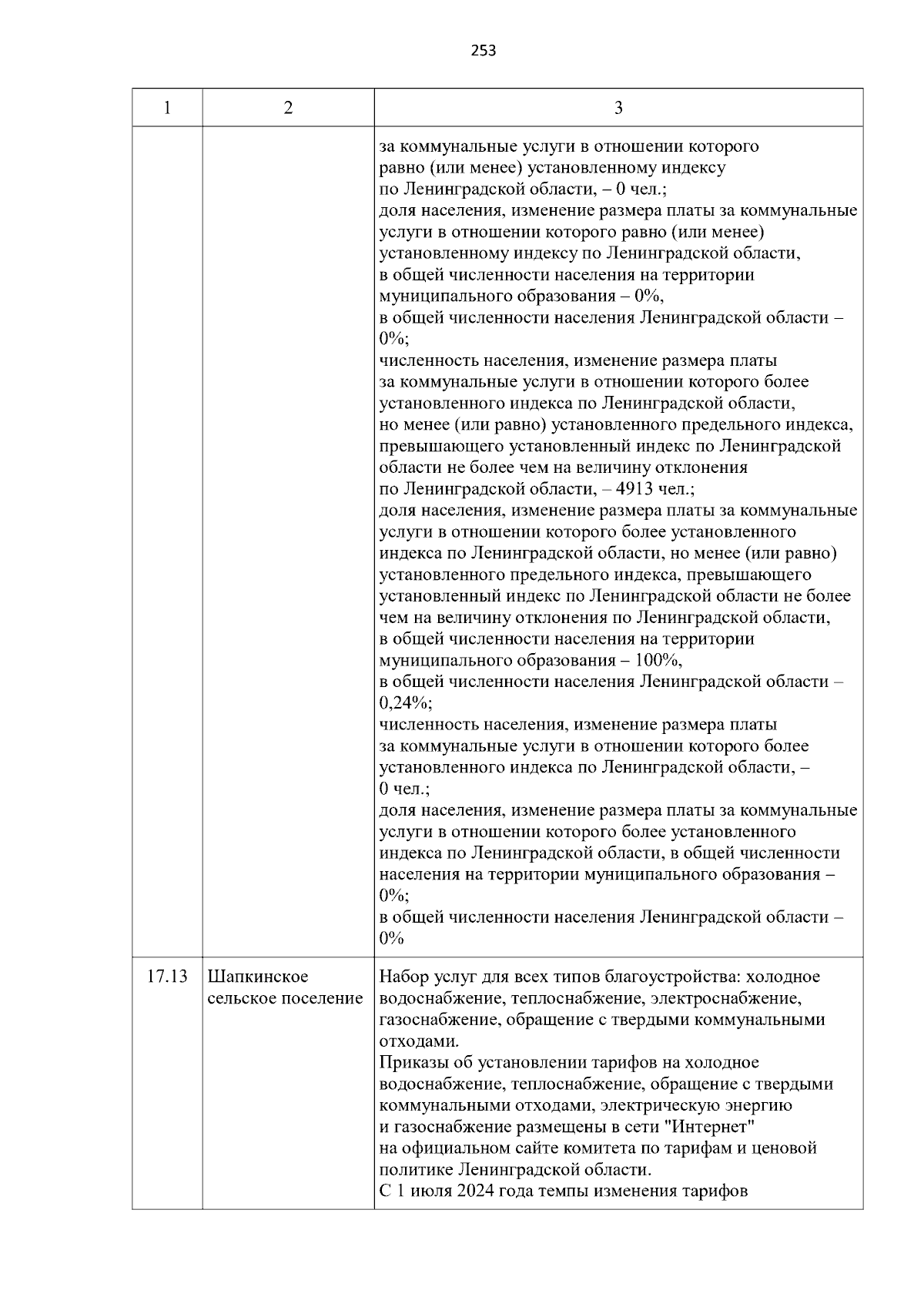 253

| 1 | 2 | 3 |
|---|---|---|
| | | за коммунальные услуги в отношении которого равно (или менее) установленному индексу по Ленинградской области, – 0 чел.; доля населения, изменение размера платы за коммунальные услуги в отношении которого равно (или менее) установленному индексу по Ленинградской области, в общей численности населения на территории муниципального образования – 0%, в общей численности населения Ленинградской области – 0%; численность населения, изменение размера платы за коммунальные услуги в отношении которого более установленного индекса по Ленинградской области, но менее (или равно) установленного предельного индекса, превышающего установленный индекс по Ленинградской области не более чем на величину отклонения по Ленинградской области, – 4913 чел.; доля населения, изменение размера платы за коммунальные услуги в отношении которого более установленного индекса по Ленинградской области, но менее (или равно) установленного предельного индекса, превышающего установленный индекс по Ленинградской области не более чем на величину отклонения по Ленинградской области, в общей численности населения на территории муниципального образования – 100%, в общей численности населения Ленинградской области – 0,24%; численность населения, изменение размера платы за коммунальные услуги в отношении которого более установленного индекса по Ленинградской области, – 0 чел.; доля населения, изменение размера платы за коммунальные услуги в отношении которого более установленного индекса по Ленинградской области, в общей численности населения на территории муниципального образования – 0%; в общей численности населения Ленинградской области – 0% |
| 17.13 | Шапкинское сельское поселение | Набор услуг для всех типов благоустройства: холодное водоснабжение, теплоснабжение, электроснабжение, газоснабжение, обращение с твердыми коммунальными отходами. Приказы об установлении тарифов на холодное водоснабжение, теплоснабжение, обращение с твердыми коммунальными отходами, электрическую энергию и газоснабжение размещены в сети "Интернет" на официальном сайте комитета по тарифам и ценовой политике Ленинградской области. С 1 июля 2024 года темпы изменения тарифов |